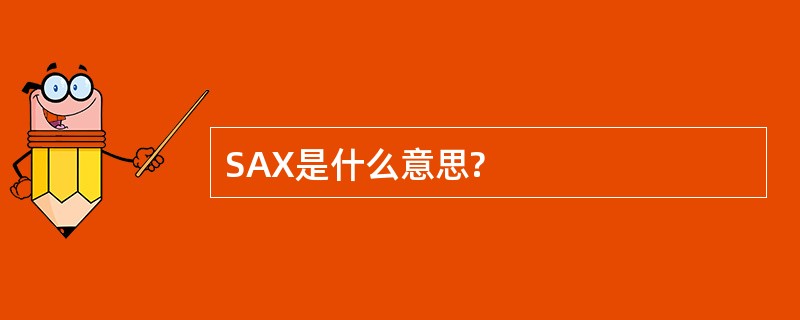 SAX是什么意思?